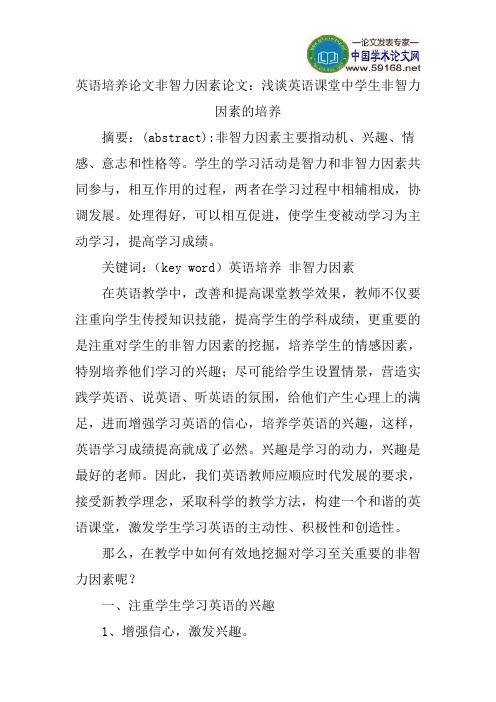 —论文发表专家—
中国学术论文网
www.59168.net

英语培养论文非智力因素论文：浅谈英语课堂中学生非智力因素的培养

摘要：(abstract):非智力因素主要指动机、兴趣、情感、意志和性格等。学生的学习活动是智力和非智力因素共同参与，相互作用的过程，两者在学习过程中相辅相成，协调发展。处理得好，可以相互促进，使学生变被动学习为主动学习，提高学习成绩。

关键词：(key word）英语培养 非智力因素

在英语教学中，改善和提高课堂教学效果，教师不仅要注重向学生传授知识技能，提高学生的学科成绩，更重要的是注重对学生的非智力因素的挖掘，培养学生的情感因素，特别培养他们学习的兴趣；尽可能给学生设置情景，营造实践学英语、说英语、听英语的氛围，给他们产生心理上的满足，进而增强学习英语的信心，培养学英语的兴趣，这样，英语学习成绩提高就成了必然。兴趣是学习的动力，兴趣是最好的老师。因此，我们英语教师应顺应时代发展的要求，接受新教学理念，采取科学的教学方法，构建一个和谐的英语课堂，激发学生学习英语的主动性、积极性和创造性。

那么，在教学中如何有效地挖掘对学习至关重要的非智力因素呢？

一、注重学生学习英语的兴趣

1、增强信心，激发兴趣。